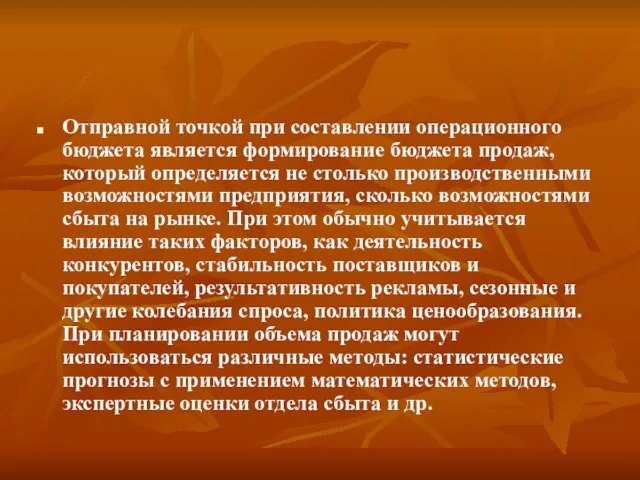 Отправной точкой при составлении операционного бюджета является формирование бюджета продаж, который определяется не столько производственными возможностями предприятия, сколько возможностями сбыта на рынке. При этом обычно учитывается влияние таких факторов, как деятельность конкурентов, стабильность поставщиков и покупателей, результативность рекламы, сезонные и другие колебания спроса, политика ценообразования. При планировании объема продаж могут использоваться различные методы: статистические прогнозы с применением математических методов, экспертные оценки отдела сбыта и др.